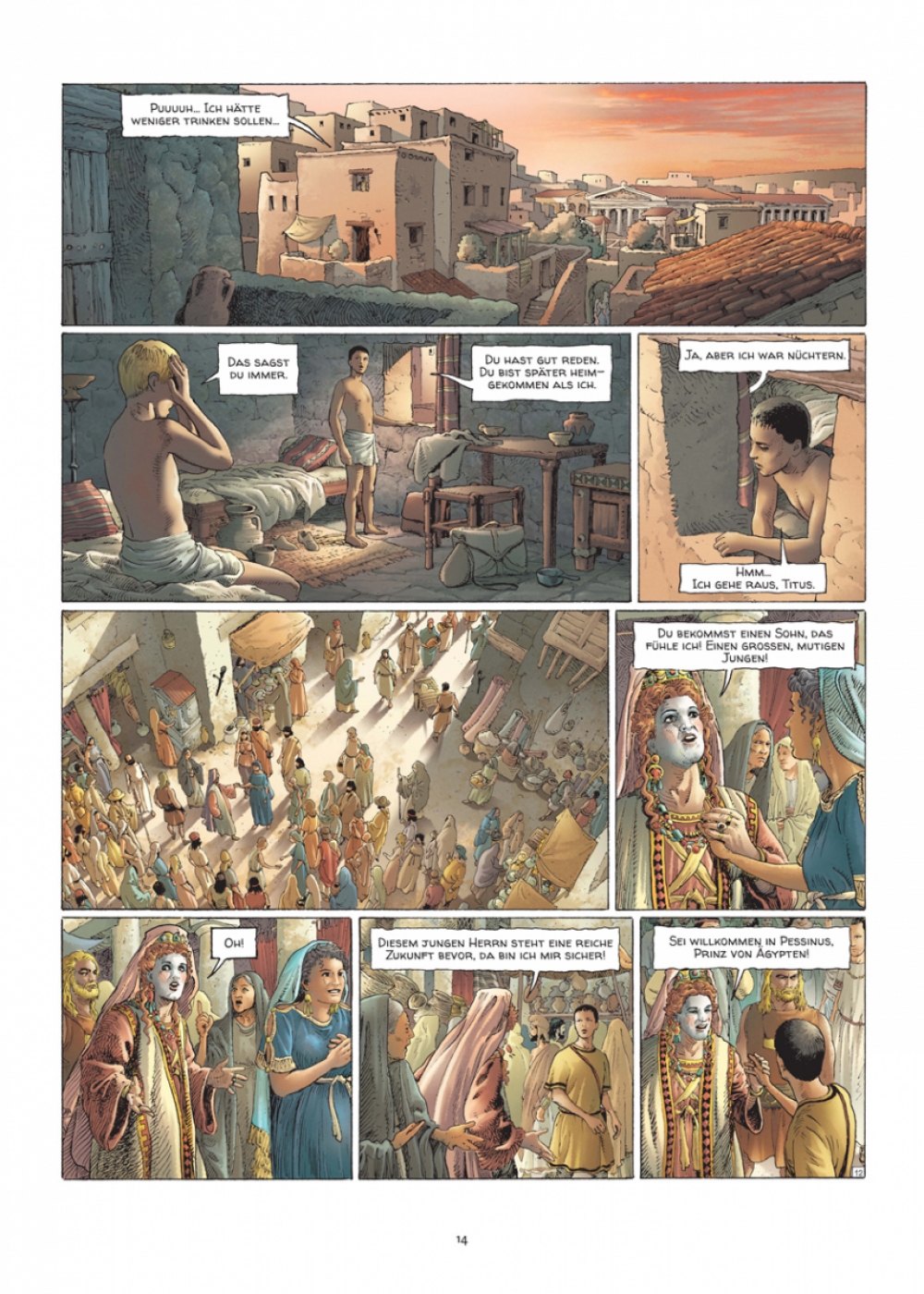 Puuuuh... Ich hätte weniger trinken sollen...

Das sagst du immer.

Du hast gut reden. Du bist später heimgekommen als ich.

Ja, aber ich war nüchtern.

Hmm... Ich gehe raus, Titus.

Du bekommst einen Sohn, das fühle ich! Einen grossen, mutigen Jungen!

Oh!

Diesem jungen Herrn steht eine reiche Zukunft bevor, da bin ich mir sicher!

Sei willkommen in Pessinus, Prinz von Ägypten!

12

14